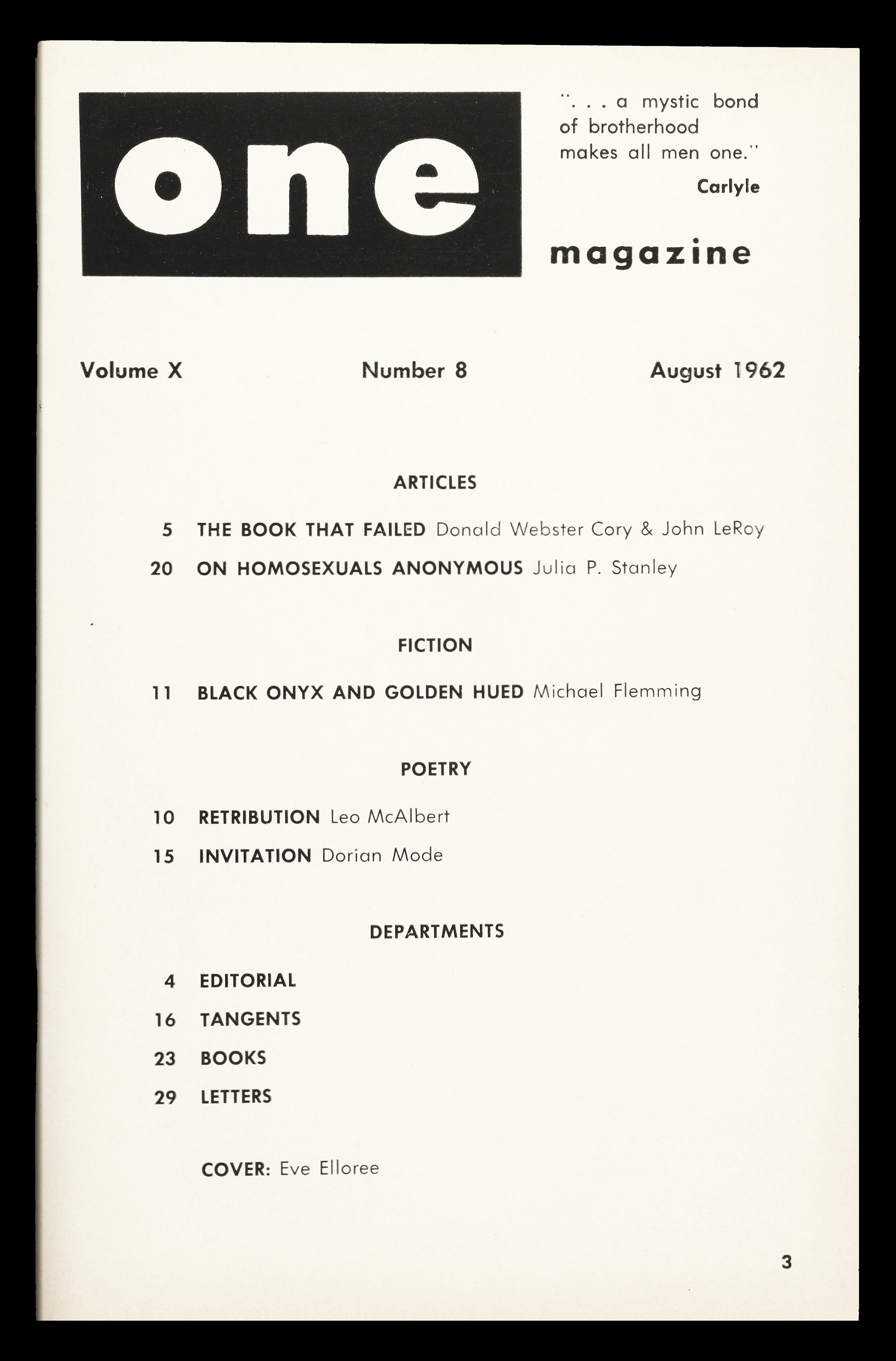 one

". . . a mystic bond of brotherhood makes all men one."

Carlyle

magazine

Volume X Number 8 August 1962

ARTICLES

5 THE BOOK THAT FAILED Donald Webster Cory & John LeRoy

20 ON HOMOSEXUALS ANONYMOUS Julia P. Stanley

FICTION

11 BLACK ONYX AND GOLDEN HUED Michael Flemming

POETRY

10 RETRIBUTION Leo McAlbert

15 INVITATION Dorian Mode

DEPARTMENTS

4 EDITORIAL

16 TANGENTS

23 BOOKS

29 LETTERS

COVER: Eve Elloree

3